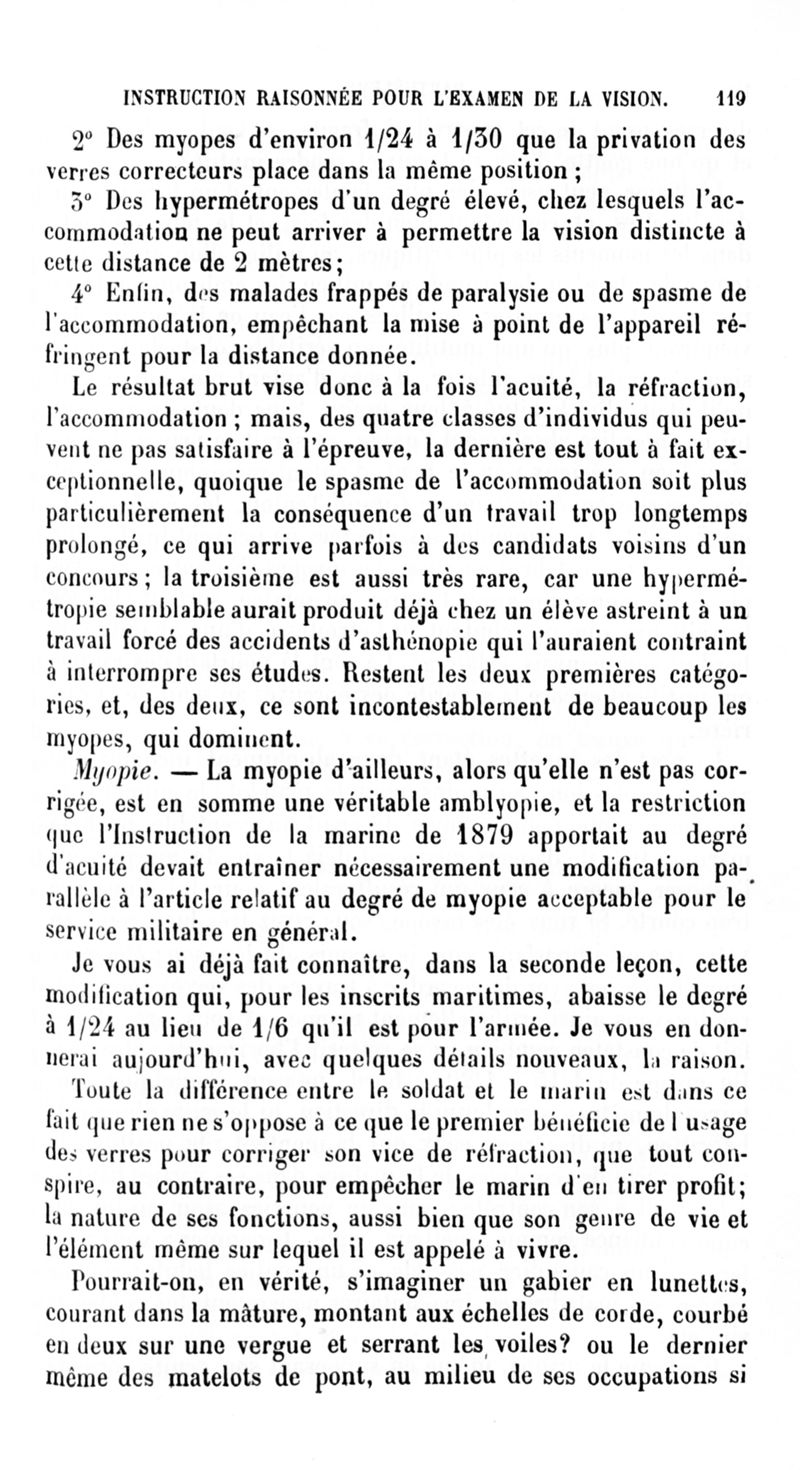 INSTRUCTION RAISONNÉE POUR L'EXAMEN DE LA VISION. 119

2° Des myopes d'environ 1/24 à 1/30 que la privation des verres correcteurs place dans la même position ;

3° Des hypermétropes d'un degré élevé, chez lesquels l'accommodation ne peut arriver à permettre la vision distincte à cette distance de 2 mètres;

4° Enfin, des malades frappés de paralysie ou de spasme de l'accommodation, empêchant la mise à point de l'appareil réfringent pour la distance donnée.

Le résultat brut vise donc à la fois l'acuité, la réfraction, l'accommodation ; mais, des quatre classes d'individus qui peuvent ne pas satisfaire à l'épreuve, la dernière est tout à fait exceptionnelle, quoique le spasme de l'accommodation soit plus particulièrement la conséquence d'un travail trop longtemps prolongé, ce qui arrive parfois à des candidats voisins d'un concours ; la troisième est aussi très rare, car une hypermétropie semblable aurait produit déjà chez un élève astreint à un travail forcé des accidents d'asthénopie qui l'auraient contraint à interrompre ses études. Restent les deux premières catégories, et, des deux, ce sont incontestablement de beaucoup les myopes, qui dominent.

Myopie. — La myopie d'ailleurs, alors qu'elle n'est pas corrigée, est en somme une véritable amblyopie, et la restriction que l'Instruction de la marine de 1879 apportait au degré d'acuité devait entraîner nécessairement une modification parallèle à l'article relatif au degré de myopie acceptable pour le service militaire en général.

Je vous ai déjà fait connaître, dans la seconde leçon, cette modification qui, pour les inscrits maritimes, abaisse le degré à 1/24 au lieu de 1/6 qu'il est pour l'armée. Je vous en donnerai aujourd'hui, avec quelques détails nouveaux, la raison.

Toute la différence entre le soldat et le marin est dans ce fait que rien ne s'oppose à ce que le premier bénéficie de l'usage des verres pour corriger son vice de réfraction, que tout conspire, au contraire, pour empêcher le marin d'en tirer profit; la nature de ses fonctions, aussi bien que son genre de vie et l'élément même sur lequel il est appelé à vivre.

Pourrait-on, en vérité, s'imaginer un gabier en lunettes, courant dans la mâture, montant aux échelles de corde, courbé en deux sur une vergue et serrant les voiles? ou le dernier même des matelots de pont, au milieu de ses occupations si